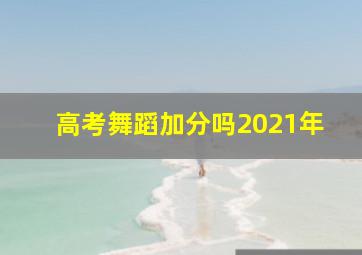 高考舞蹈加分吗2021年